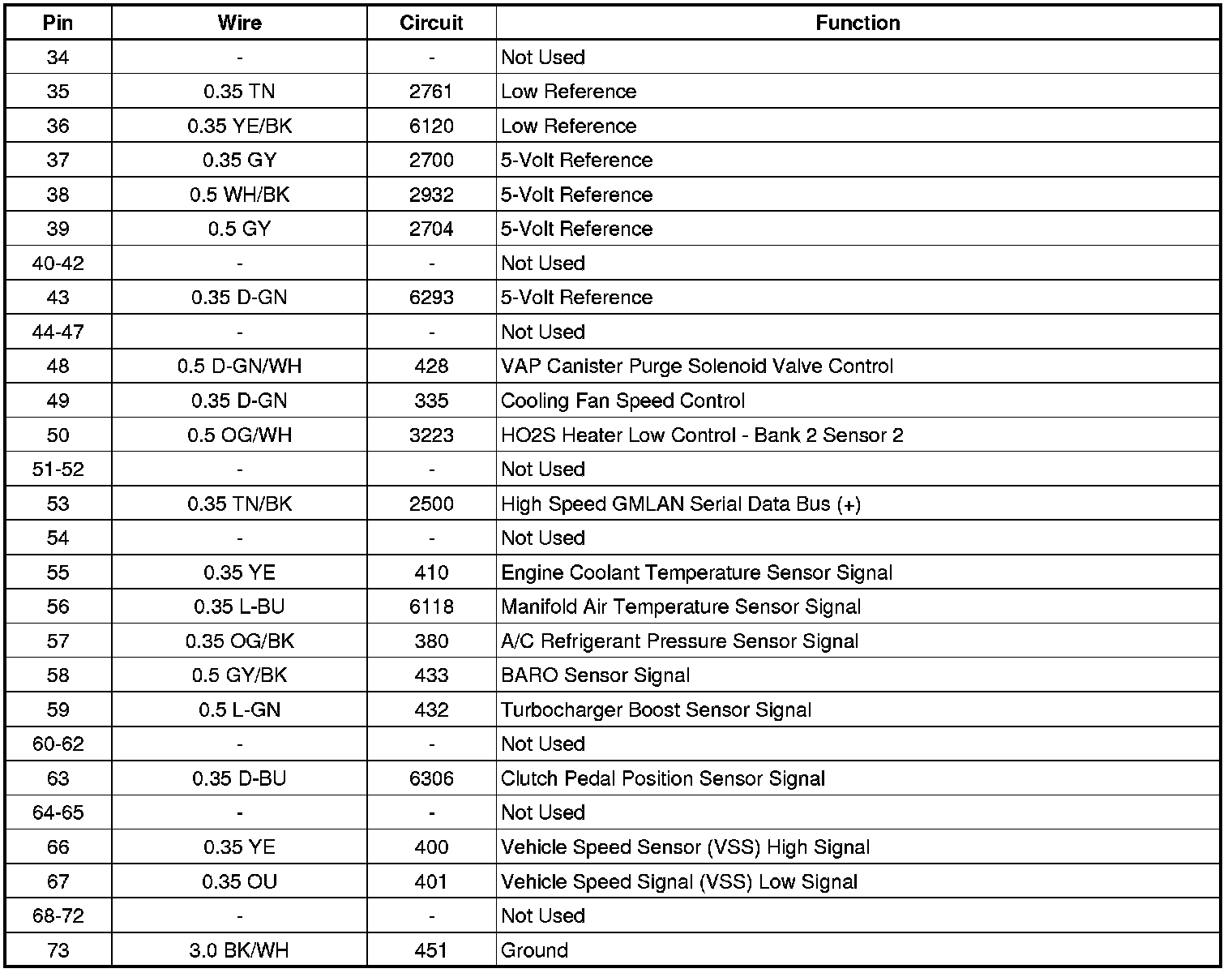 | Pin | Wire | Circuit | Function |
|---|---|---|---|
| 34 | - | - | Not Used |
| 35 | 0.35 TN | 2761 | Low Reference |
| 36 | 0.35 YE/BK | 6120 | Low Reference |
| 37 | 0.35 GY | 2700 | 5-Volt Reference |
| 38 | 0.5 WH/BK | 2932 | 5-Volt Reference |
| 39 | 0.5 GY | 2704 | 5-Volt Reference |
| 40-42 | - | - | Not Used |
| 43 | 0.35 D-GN | 6293 | 5-Volt Reference |
| 44-47 | - | - | Not Used |
| 48 | 0.5 D-GN/WH | 428 | VAP Canister Purge Solenoid Valve Control |
| 49 | 0.35 D-GN | 335 | Cooling Fan Speed Control |
| 50 | 0.5 OG/WH | 3223 | HO2S Heater Low Control - Bank 2 Sensor 2 |
| 51-52 | - | - | Not Used |
| 53 | 0.35 TN/BK | 2500 | High Speed GMLAN Serial Data Bus (+) |
| 54 | - | - | Not Used |
| 55 | 0.35 YE | 410 | Engine Coolant Temperature Sensor Signal |
| 56 | 0.35 L-BU | 6118 | Manifold Air Temperature Sensor Signal |
| 57 | 0.35 OG/BK | 380 | A/C Refrigerant Pressure Sensor Signal |
| 58 | 0.5 GY/BK | 433 | BARO Sensor Signal |
| 59 | 0.5 L-GN | 432 | Turbocharger Boost Sensor Signal |
| 60-62 | - | - | Not Used |
| 63 | 0.35 D-BU | 6306 | Clutch Pedal Position Sensor Signal |
| 64-65 | - | - | Not Used |
| 66 | 0.35 YE | 400 | Vehicle Speed Sensor (VSS) High Signal |
| 67 | 0.35 OU | 401 | Vehicle Speed Signal (VSS) Low Signal |
| 68-72 | - | - | Not Used |
| 73 | 3.0 BK/WH | 451 | Ground |